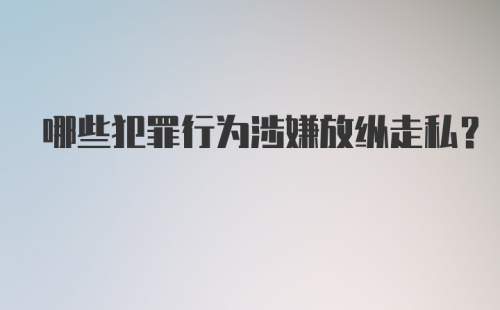 哪些犯罪行为涉嫌放纵走私？